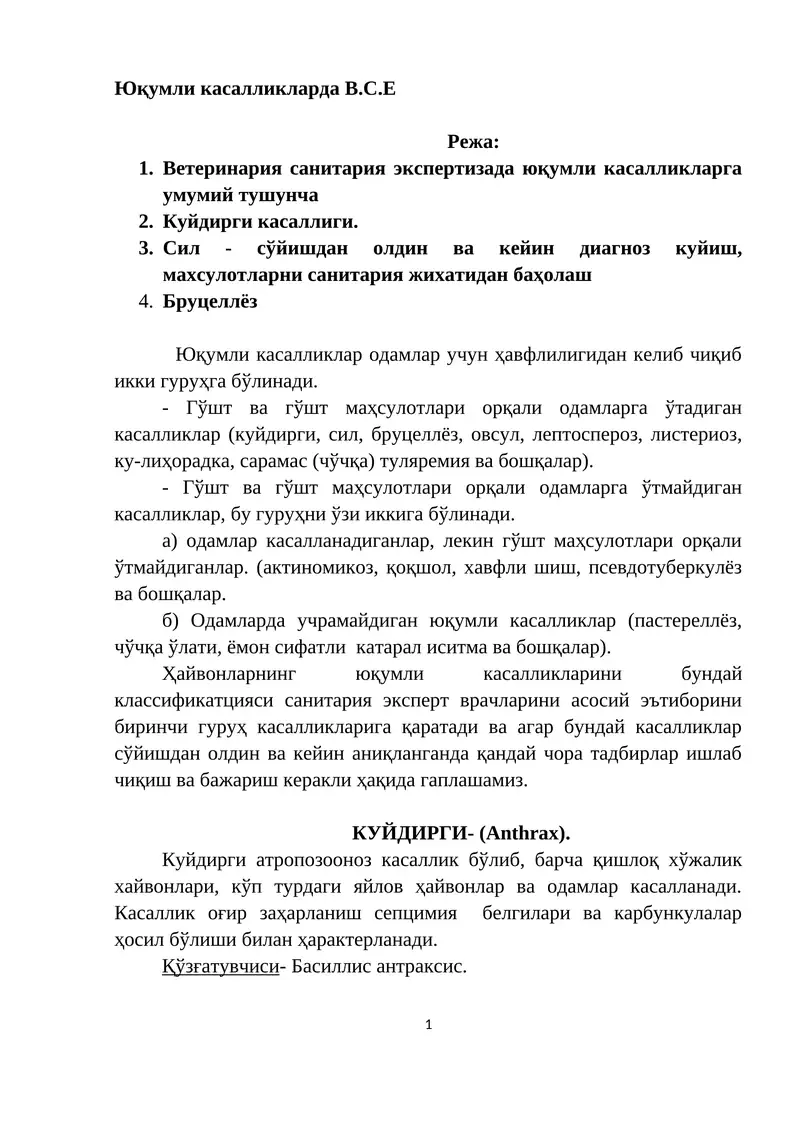 Юқумли касалликларда В.С.Е

Режа:

1. Ветеринария санитария экспертизада юқумли касалликларга умумий тушунча
2. Куйдирги касаллиги.
3. Сил - сўйишдан олдин ва кейин диагноз куйиш, махсулотларни санитария жихатидан баҳолаш
4. Бруцеллёз

Юқумли касалликлар одамлар учун ҳавфлилигидан келиб чиқиб икки гуруҳга бўлинади.

- Гўшт ва гўшт маҳсулотлари орқали одамларга ўтадиган касалликлар (куйдирги, сил, бруцеллёз, овсул, лептоспероз, листериоз, ку-лиҳорадка, сарамас (чўчқа) туляремия ва бошқалар).

- Гўшт ва гўшт маҳсулотлари орқали одамларга ўтмайдиган касалликлар, бу гуруҳни ўзи иккига бўлинади.

а) одамлар касалланадиганлар, лекин гўшт маҳсулотлари орқали ўтмайдиганлар. (актиномикоз, қоқшол, хавфли шиш, псевдотуберкулёз ва бошқалар.

б) Одамларда учрамайдиган юқумли касалликлар (пастереллёз, чўчқа ўлати, ёмон сифатли катарал иситма ва бошқалар).

Ҳайвонларнинг юқумли касалликларини бундай классификатцияси санитария эксперт врачларини асосий эътиборини биринчи гуруҳ касалликларига қаратади ва агар бундай касалликлар сўйишдан олдин ва кейин аниқланганда қандай чора тадбирлар ишлаб чиқиш ва бажариш керакли ҳақида гаплашамиз.

КУЙДИРГИ- (Anthrax).

Куйдирги атропозооноз касаллик бўлиб, барча қишлоқ хўжалик хайвонлари, кўп турдаги яйлов ҳайвонлар ва одамлар касалланади. Касаллик оғир заҳарланиш сепцимия белгилари ва карбункулалар ҳосил бўлиши билан ҳарактерланади.

Қўзғатувчиси- Басиллис антраксис.

1